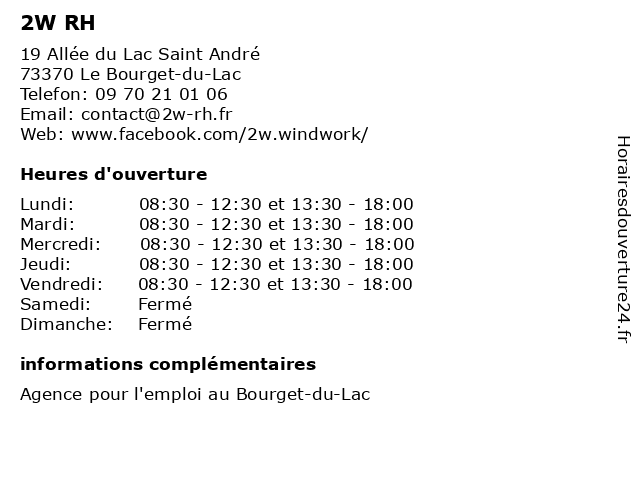 2W RH

19 Allée du Lac Saint André
73370 Le Bourget-du-Lac
Telefon: 09 70 21 01 06
Email: contact@2w-rh.fr
Web: www.facebook.com/2w.windwork/

Heures d'ouverture

Lundi: 08:30 - 12:30 et 13:30 - 18:00
Mardi: 08:30 - 12:30 et 13:30 - 18:00
Mercredi: 08:30 - 12:30 et 13:30 - 18:00
Jeudi: 08:30 - 12:30 et 13:30 - 18:00
Vendredi: 08:30 - 12:30 et 13:30 - 18:00
Samedi: Fermé
Dimanche: Fermé

informations complémentaires

Agence pour l'emploi au Bourget-du-Lac

Horairesdouverture24.fr